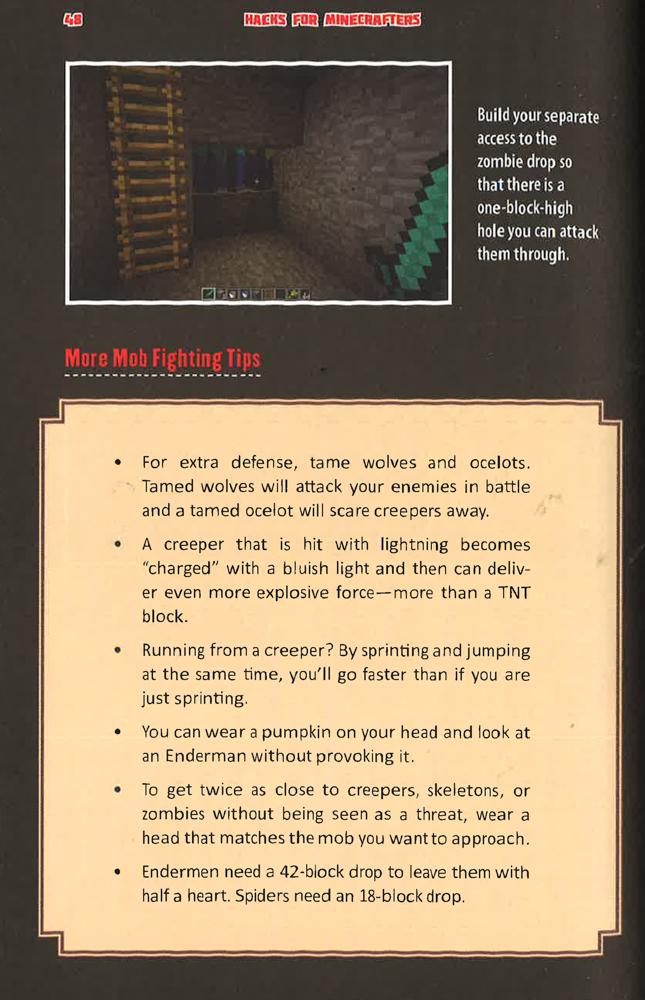 48 HACKS FOR MINECRAFTERS

Build your separate access to the zombie drop so that there is a one-block-high hole you can attack them through.

More Mob Fighting Tips

• For extra defense, tame wolves and ocelots. Tamed wolves will attack your enemies in battle and a tamed ocelot will scare creepers away.

• A creeper that is hit with lightning becomes "charged" with a bluish light and then can deliver even more explosive force—more than a TNT block.

• Running from a creeper? By sprinting and jumping at the same time, you'll go faster than if you are just sprinting.

• You can wear a pumpkin on your head and look at an Enderman without provoking it.

• To get twice as close to creepers, skeletons, or zombies without being seen as a threat, wear a head that matches the mob you want to approach.

• Endermen need a 42-block drop to leave them with half a heart. Spiders need an 18-block drop.